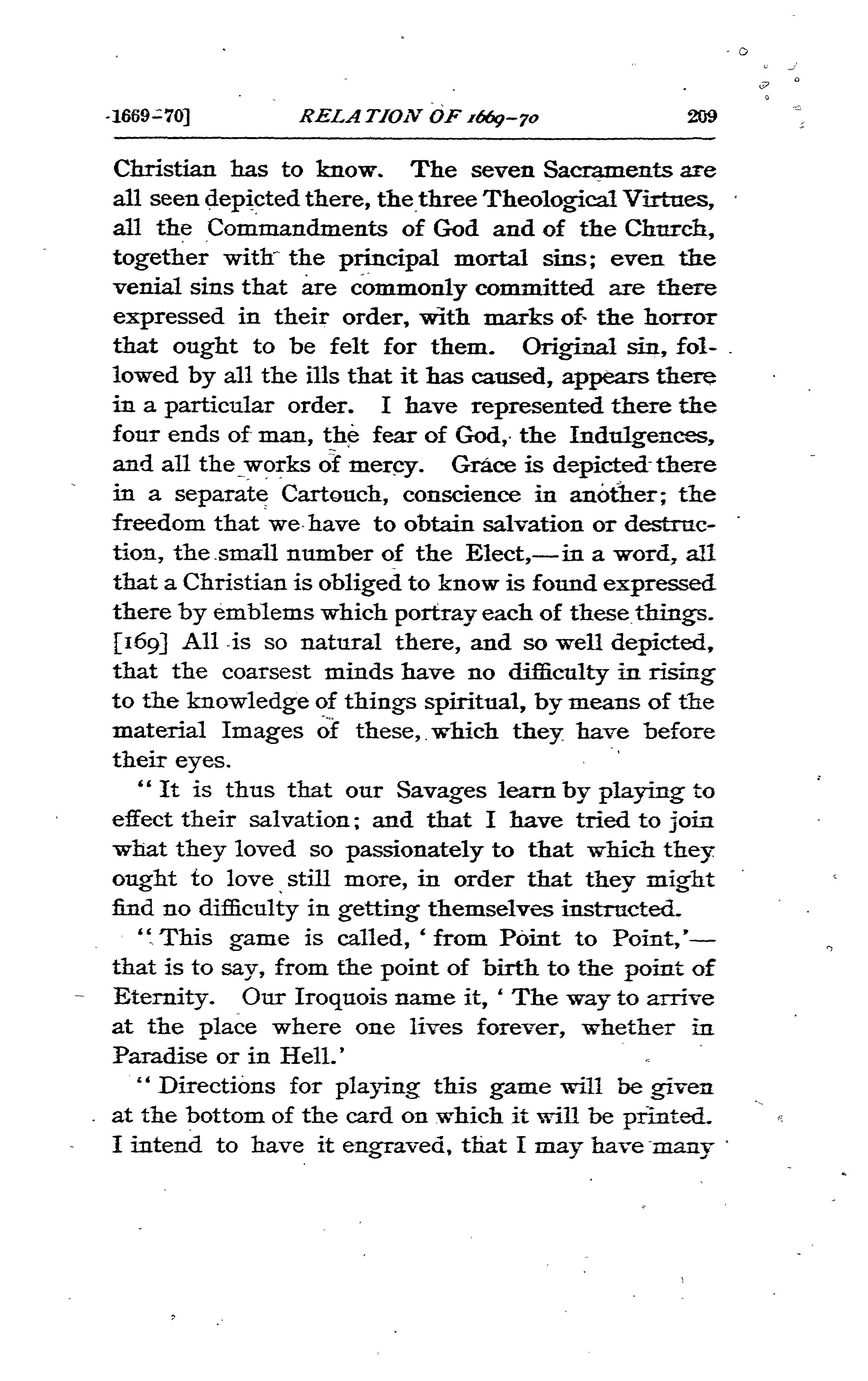 1669-70] RELATION OF 1669-70 209

Christian has to know. The seven Sacraments are all seen depicted there, the three Theological Virtues, all the Commandments of God and of the Church, together with the principal mortal sins; even the venial sins that are commonly committed are there expressed in their order, with marks of the horror that ought to be felt for them. Original sin, followed by all the ills that it has caused, appears there in a particular order. I have represented there the four ends of man, the fear of God, the Indulgences, and all the works of mercy. Grace is depicted there in a separate Cartouch, conscience in another; the freedom that we have to obtain salvation or destruction, the small number of the Elect,—in a word, all that a Christian is obliged to know is found expressed there by emblems which portray each of these things. [169] All is so natural there, and so well depicted, that the coarsest minds have no difficulty in rising to the knowledge of things spiritual, by means of the material Images of these, which they have before their eyes.

"It is thus that our Savages learn by playing to effect their salvation; and that I have tried to join what they loved so passionately to that which they ought to love still more, in order that they might find no difficulty in getting themselves instructed.

"This game is called, 'from Point to Point,'—that is to say, from the point of birth to the point of Eternity. Our Iroquois name it, 'The way to arrive at the place where one lives forever, whether in Paradise or in Hell.'

"Directions for playing this game will be given at the bottom of the card on which it will be printed. I intend to have it engraved, that I may have many